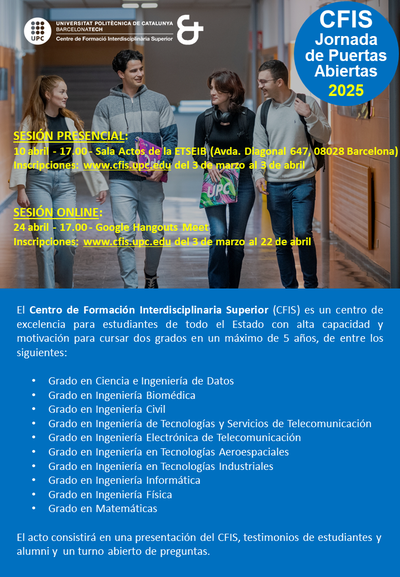 UPC UNIVERSITAT POLITÈCNICA DE CATALUNYA BARCELONATECH
Centre de Formació Interdisciplinària Superior

CFIS
Jornada de Puertas Abiertas
2025

SESIÓN PRESENCIAL:
10 abril - 17.00 - Sala Actos de la ETSEIB (Avda. Diagonal 647, 08028 Barcelona)
Inscripciones: www.cfis.upc.edu del 3 de marzo al 3 de abril

UPC

SESIÓN ONLINE:
24 abril - 17.00 - Google Hangouts Meet
Inscripciones: www.cfis.upc.edu del 3 de marzo al 22 de abril

El Centro de Formación Interdisciplinaria Superior (CFIS) es un centro de excelencia para estudiantes de todo el Estado con alta capacidad y motivación para cursar dos grados en un máximo de 5 años, de entre los siguientes:

• Grado en Ciencia e Ingeniería de Datos
• Grado en Ingeniería Biomédica
• Grado en Ingeniería Civil
• Grado en Ingeniería de Tecnologías y Servicios de Telecomunicación
• Grado en Ingeniería Electrónica de Telecomunicación
• Grado en Ingeniería en Tecnologías Aeroespaciales
• Grado en Ingeniería en Tecnologías Industriales
• Grado en Ingeniería Informática
• Grado en Ingeniería Física
• Grado en Matemáticas

El acto consistirá en una presentación del CFIS, testimonios de estudiantes y alumni y un turno abierto de preguntas.